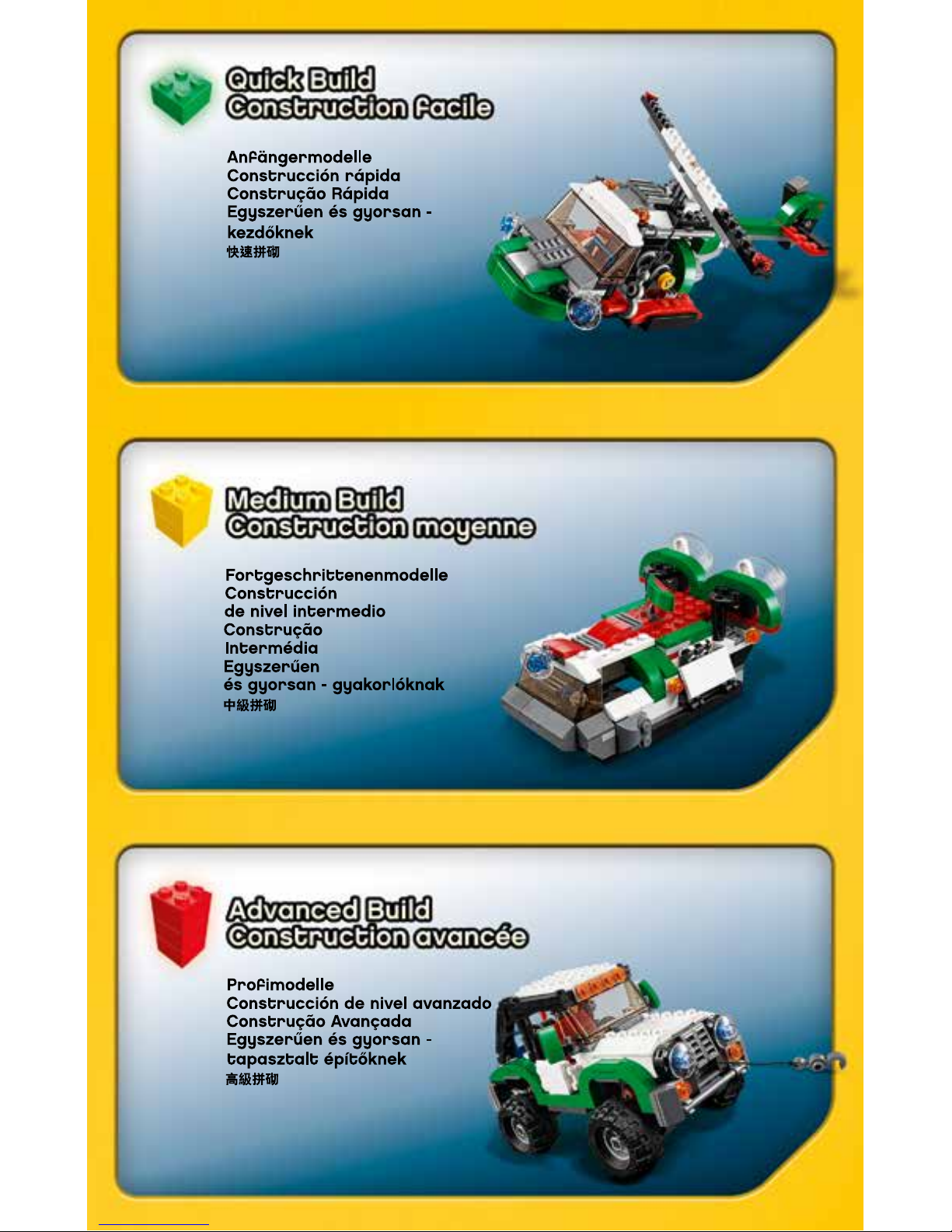 Quick Build
Construction facile

Anfängermodelle
Construcción rápida
Construção Rápida
Egyszerűen és gyorsan - kezdőknek
快速拼砌

Medium Build
Construction moyenne

Fortgeschrittenenmodelle
Construcción de nivel intermedio
Construção Intermédia
Egyszerűen és gyorsan - gyakorlóknak
中級拼砌

Advanced Build
Construction avancée

Profimodelle
Construcción de nivel avanzado
Construção Avançada
Egyszerűen és gyorsan - tapasztalt építőknek
高級拼砌